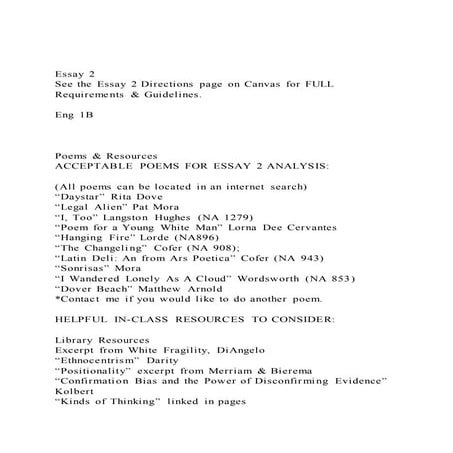 Essay 2
See the Essay 2 Directions page on Canvas for FULL Requirements & Guidelines.

Eng 1B

Poems & Resources
ACCEPTABLE POEMS FOR ESSAY 2 ANALYSIS:

(All poems can be located in an internet search)
“Daystar” Rita Dove
“Legal Alien” Pat Mora
“I, Too” Langston Hughes (NA 1279)
“Poem for a Young White Man” Lorna Dee Cervantes
“Hanging Fire” Lorde (NA896)
“The Changeling” Cofer (NA 908);
“Latin Deli: An from Ars Poetica” Cofer (NA 943)
“Sonrisas” Mora
“I Wandered Lonely As A Cloud” Wordsworth (NA 853)
“Dover Beach” Matthew Arnold
*Contact me if you would like to do another poem.

HELPFUL IN-CLASS RESOURCES TO CONSIDER:

Library Resources
Excerpt from White Fragility, DiAngelo
“Ethnocentrism” Darity
“Positionality” excerpt from Merriam & Bierema
“Confirmation Bias and the Power of Disconfirming Evidence” Kolbert
“Kinds of Thinking” linked in pages